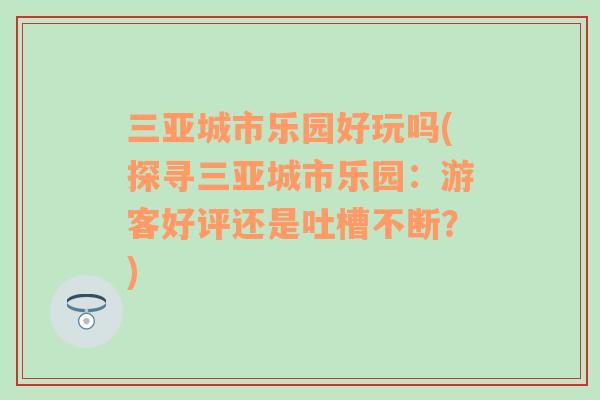 三亚城市乐园好玩吗(探寻三亚城市乐园：游客好评还是吐槽不断？)